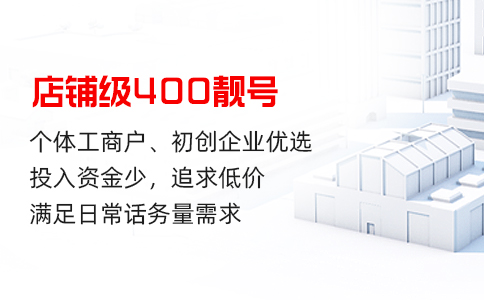 店铺级400靓号

个体工商户、初创企业优选
投入资金少，追求低价
满足日常话务量需求